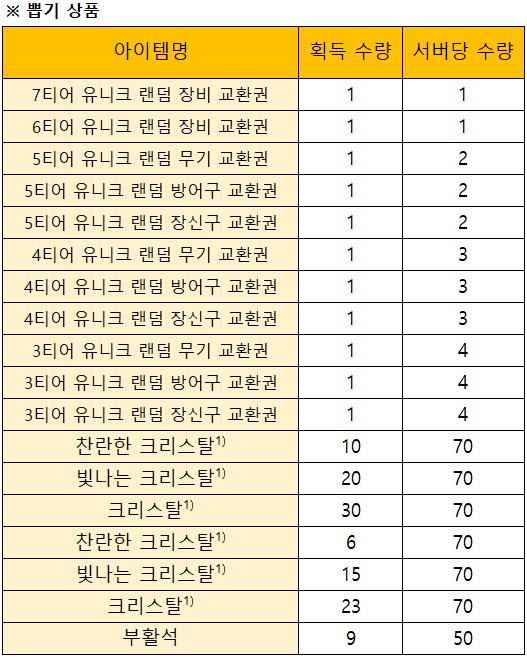 ※ 뽑기 상품

| 아이템명 | 획득 수량 | 서버당 수량 |
|---|---|---|
| 7티어 유니크 랜덤 장비 교환권 | 1 | 1 |
| 6티어 유니크 랜덤 장비 교환권 | 1 | 1 |
| 5티어 유니크 랜덤 무기 교환권 | 1 | 2 |
| 5티어 유니크 랜덤 방어구 교환권 | 1 | 2 |
| 5티어 유니크 랜덤 장신구 교환권 | 1 | 2 |
| 4티어 유니크 랜덤 무기 교환권 | 1 | 3 |
| 4티어 유니크 랜덤 방어구 교환권 | 1 | 3 |
| 4티어 유니크 랜덤 장신구 교환권 | 1 | 3 |
| 3티어 유니크 랜덤 무기 교환권 | 1 | 4 |
| 3티어 유니크 랜덤 방어구 교환권 | 1 | 4 |
| 3티어 유니크 랜덤 장신구 교환권 | 1 | 4 |
| 찬란한 크리스탈$^{1)}$ | 10 | 70 |
| 빛나는 크리스탈$^{1)}$ | 20 | 70 |
| 크리스탈$^{1)}$ | 30 | 70 |
| 찬란한 크리스탈$^{1)}$ | 6 | 70 |
| 빛나는 크리스탈$^{1)}$ | 15 | 70 |
| 크리스탈$^{1)}$ | 23 | 70 |
| 부활석 | 9 | 50 |